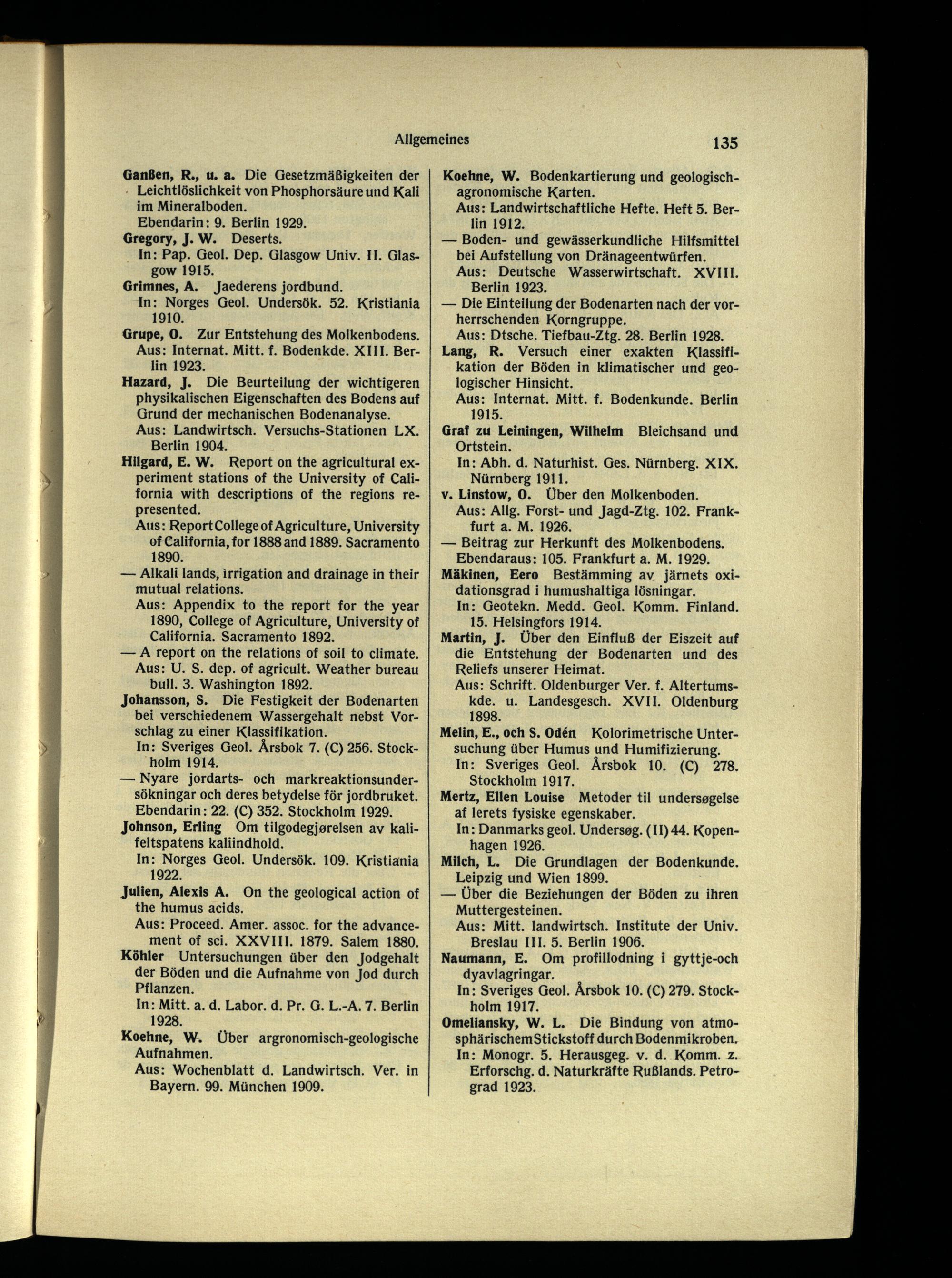 Allgemeines 135

Ganßen, R., u. a. Die Gesetzmäßigkeiten der Leichtlöslichkeit von Phosphorsäure und Kali im Mineralboden.
Ebendarin: 9. Berlin 1929.

Gregory, J. W. Deserts.
In: Pap. Geol. Dep. Glasgow Univ. II. Glasgow 1915.

Grimnes, A. Jaederens jordbund.
In: Norges Geol. Undersök. 52. Kristiania 1910.

Grupe, O. Zur Entstehung des Molkenbodens.
Aus: Internat. Mitt. f. Bodenkde. XIII. Berlin 1923.

Hazard, J. Die Beurteilung der wichtigeren physikalischen Eigenschaften des Bodens auf Grund der mechanischen Bodenanalyse.
Aus: Landwirtsch. Versuchs-Stationen LX. Berlin 1904.

Hilgard, E. W. Report on the agricultural experiment stations of the University of California with descriptions of the regions represented.
Aus: Report College of Agriculture, University of California, for 1888 and 1889. Sacramento 1890.

— Alkali lands, irrigation and drainage in their mutual relations.
Aus: Appendix to the report for the year 1890, College of Agriculture, University of California. Sacramento 1892.

— A report on the relations of soil to climate.
Aus: U. S. dep. of agricult. Weather bureau bull. 3. Washington 1892.

Johansson, S. Die Festigkeit der Bodenarten bei verschiedenem Wassergehalt nebst Vorschlag zu einer Klassifikation.
In: Sveriges Geol. Årsbok 7. (C) 256. Stockholm 1914.

— Nyare jordarts- och markreaktionsundersökningar och deres betydelse för jordbruket.
Ebendarin: 22. (C) 352. Stockholm 1929.

Johnson, Erling Om tilgodegjørelsen av kalifeltspatens kaliindhold.
In: Norges Geol. Undersök. 109. Kristiania 1922.

Julien, Alexis A. On the geological action of the humus acids.
Aus: Proceed. Amer. assoc. for the advancement of sci. XXVIII. 1879. Salem 1880.

Köhler Untersuchungen über den Jodgehalt der Böden und die Aufnahme von Jod durch Pflanzen.
In: Mitt. a. d. Labor. d. Pr. G. L.-A. 7. Berlin 1928.

Koehne, W. Über argronomisch-geologische Aufnahmen.
Aus: Wochenblatt d. Landwirtsch. Ver. in Bayern. 99. München 1909.

Koehne, W. Bodenkartierung und geologisch-agronomische Karten.
Aus: Landwirtschaftliche Hefte. Heft 5. Berlin 1912.

— Boden- und gewässerkundliche Hilfsmittel bei Aufstellung von Dränageentwürfen.
Aus: Deutsche Wasserwirtschaft. XVIII. Berlin 1923.

— Die Einteilung der Bodenarten nach der vorherrschenden Korngruppe.
Aus: Dtsche. Tiefbau-Ztg. 28. Berlin 1928.

Lang, R. Versuch einer exakten Klassifikation der Böden in klimatischer und geologischer Hinsicht.
Aus: Internat. Mitt. f. Bodenkunde. Berlin 1915.

Graf zu Leiningen, Wilhelm Bleichsand und Ortstein.
In: Abh. d. Naturhist. Ges. Nürnberg. XIX. Nürnberg 1911.

v. Linstow, O. Über den Molkenboden.
Aus: Allg. Forst- und Jagd-Ztg. 102. Frankfurt a. M. 1926.

— Beitrag zur Herkunft des Molkenbodens.
Ebendaraus: 105. Frankfurt a. M. 1929.

Mäkinen, Eero Bestämming av järnets oxidationsgrad i humushaltiga lösningar.
In: Geotekn. Medd. Geol. Komm. Finland. 15. Helsingfors 1914.

Martin, J. Über den Einfluß der Eiszeit auf die Entstehung der Bodenarten und des Reliefs unserer Heimat.
Aus: Schrift. Oldenburger Ver. f. Altertumskde. u. Landesgesch. XVII. Oldenburg 1898.

Melin, E., och S. Odén Kolorimetrische Untersuchung über Humus und Humifizierung.
In: Sveriges Geol. Årsbok 10. (C) 278. Stockholm 1917.

Mertz, Ellen Louise Metoder til undersøgelse af lerets fysiske egenskaber.
In: Danmarks geol. Undersøg. (II) 44. Kopenhagen 1926.

Milch, L. Die Grundlagen der Bodenkunde. Leipzig und Wien 1899.

— Über die Beziehungen der Böden zu ihren Muttergesteinen.
Aus: Mitt. landwirtsch. Institute der Univ. Breslau III. 5. Berlin 1906.

Naumann, E. Om profillodning i gyttje-och dyavlagringar.
In: Sveriges Geol. Årsbok 10. (C) 279. Stockholm 1917.

Omeliansky, W. L. Die Bindung von atmosphärischem Stickstoff durch Bodenmikroben.
In: Monogr. 5. Herausgeg. v. d. Komm. z. Erforschg. d. Naturkräfte Rußlands. Petrograd 1923.